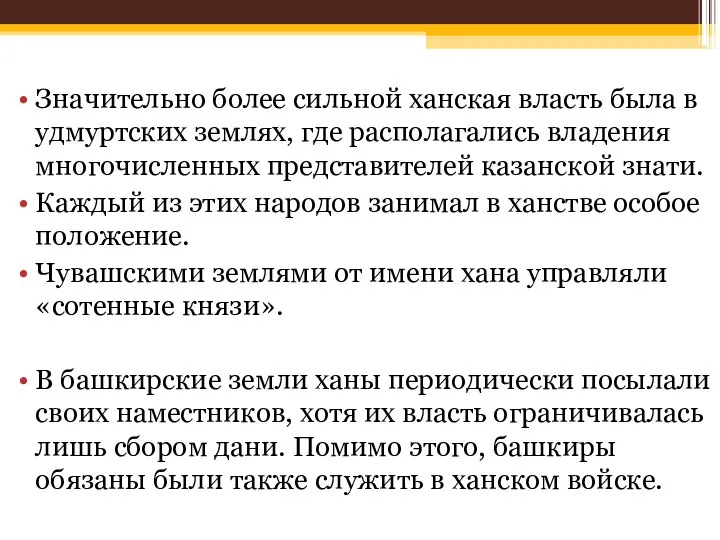 • Значительно более сильной ханская власть была в удмуртских землях, где располагались владения многочисленных представителей казанской знати.
• Каждый из этих народов занимал в ханстве особое положение.
• Чувашскими землями от имени хана управляли «сотенные князи».

• В башкирские земли ханы периодически посылали своих наместников, хотя их власть ограничивалась лишь сбором дани. Помимо этого, башкиры обязаны были также служить в ханском войске.